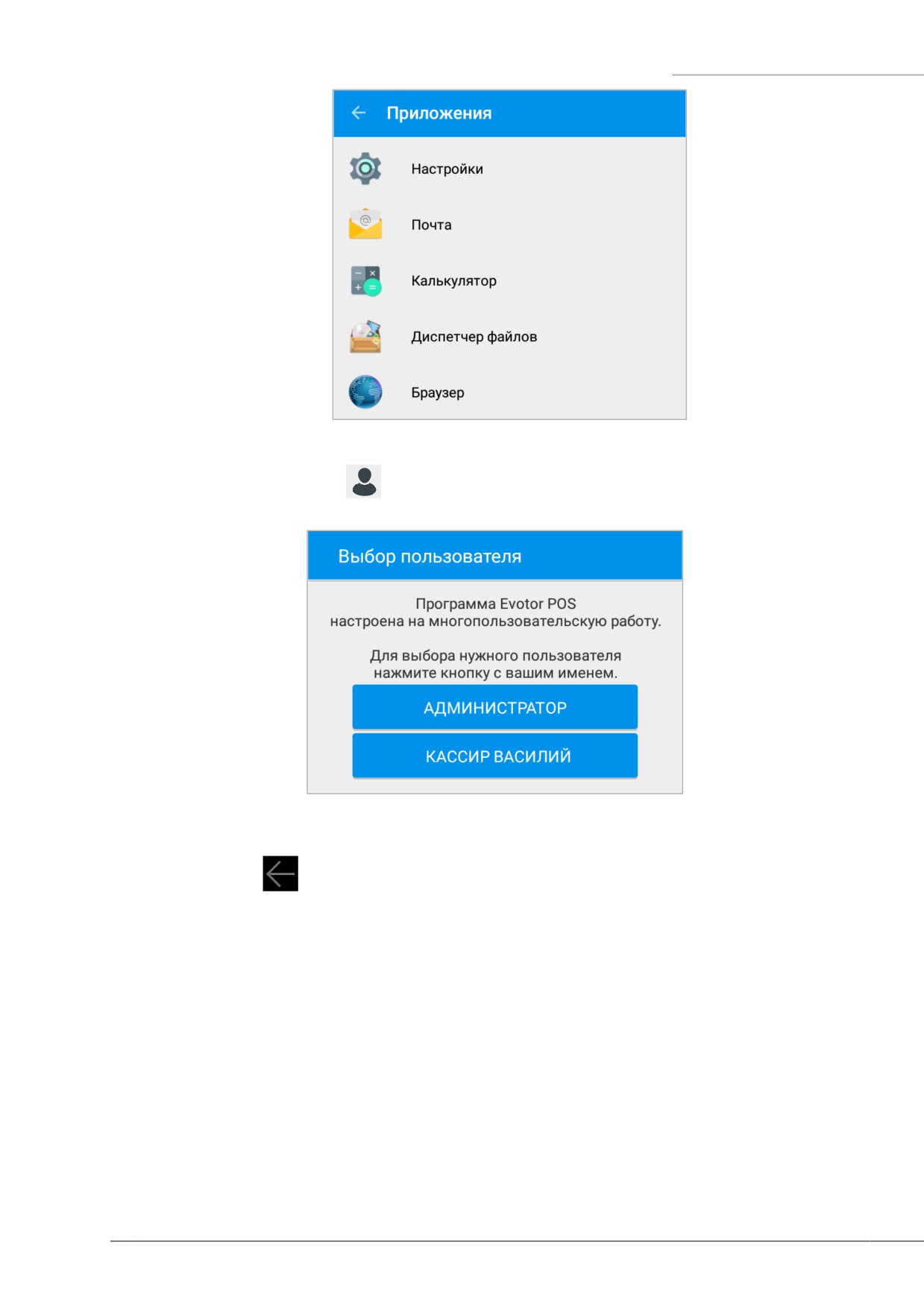 Приложения

Настройки

Почта

Калькулятор

Диспетчер файлов

Браузер

Выбор пользователя

Программа Evotor POS настроена на многопользовательскую работу.

Для выбора нужного пользователя нажмите кнопку с вашим именем.

АДМИНИСТРАТОР

КАССИР ВАСИЛИЙ